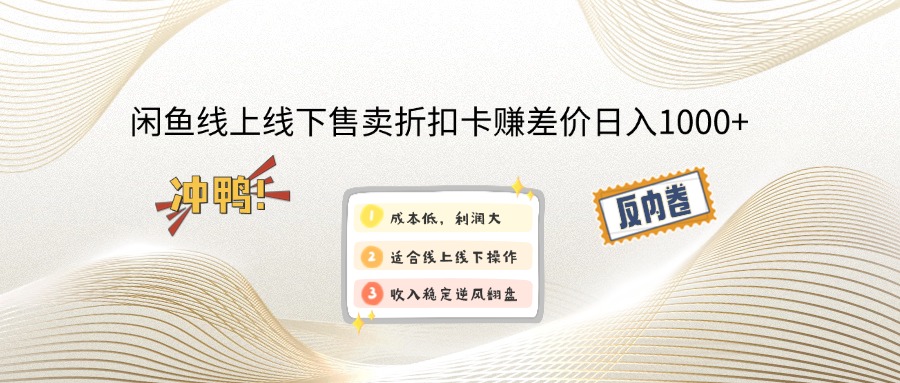 闲鱼线上线下售卖折扣卡赚差价日入1000+

冲鸭!

1 成本低，利润大

2 适合线上线下操作

3 收入稳定逆风翻盘

反内卷